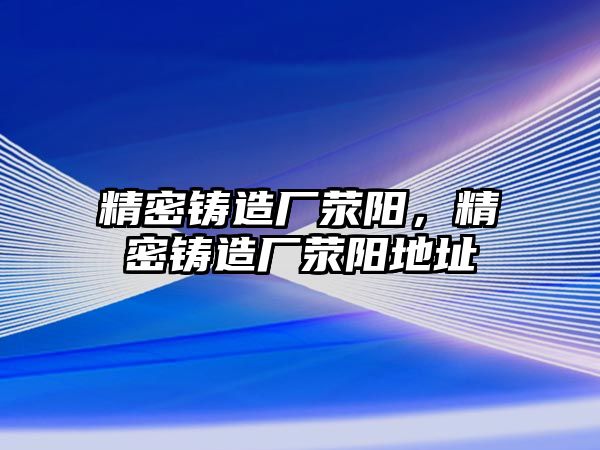 精密铸造厂荥阳，精密铸造厂荥阳地址